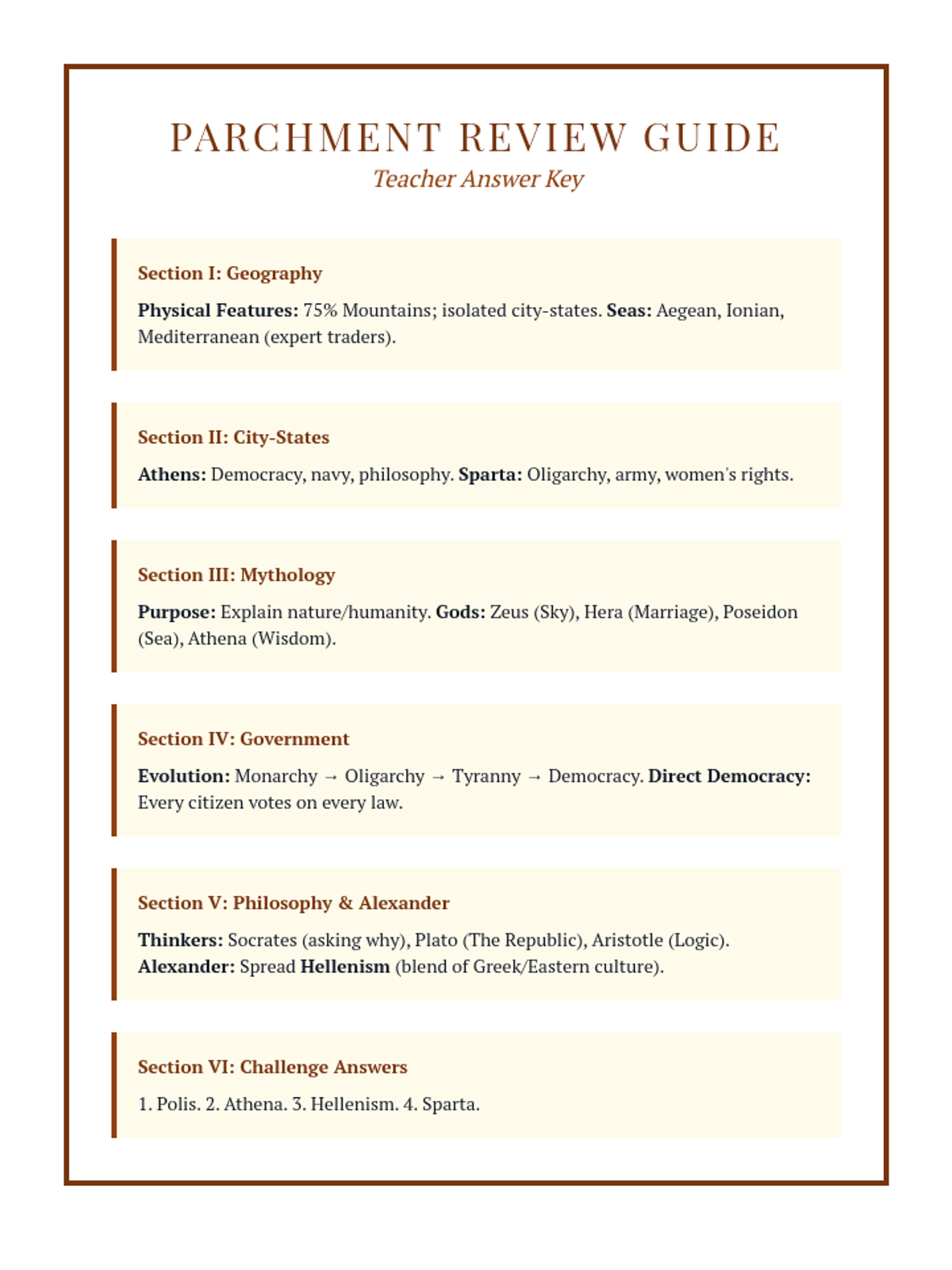 PARCHMENT REVIEW GUIDE
Teacher Answer Key

Section I: Geography

Physical Features: 75% Mountains; isolated city-states. Seas: Aegean, Ionian, Mediterranean (expert traders).

Section II: City-States

Athens: Democracy, navy, philosophy. Sparta: Oligarchy, army, women's rights.

Section III: Mythology

Purpose: Explain nature/humanity. Gods: Zeus (Sky), Hera (Marriage), Poseidon (Sea), Athena (Wisdom).

Section IV: Government

Evolution: Monarchy → Oligarchy → Tyranny → Democracy. Direct Democracy: Every citizen votes on every law.

Section V: Philosophy & Alexander

Thinkers: Socrates (asking why), Plato (The Republic), Aristotle (Logic). Alexander: Spread Hellenism (blend of Greek/Eastern culture).

Section VI: Challenge Answers

1. Polis. 2. Athena. 3. Hellenism. 4. Sparta.